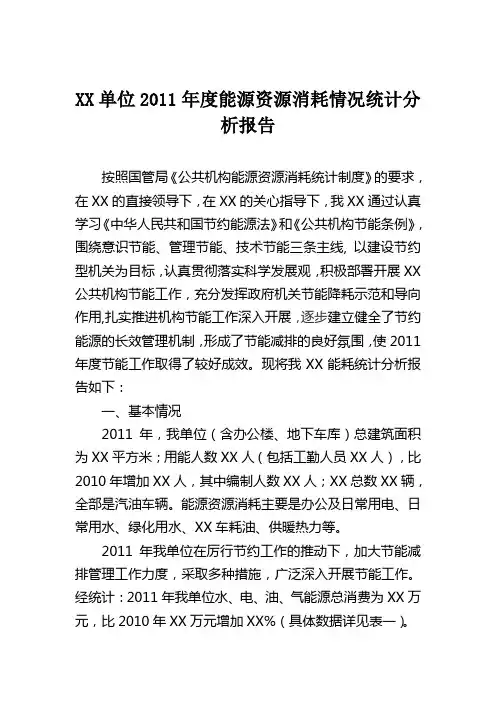 XX 单位 2011 年度能源资源消耗情况统计分析报告

按照国管局《公共机构能源资源消耗统计制度》的要求，在 XX 的直接领导下，在 XX 的关心指导下，我 XX 通过认真学习《中华人民共和国节约能源法》和《公共机构节能条例》，围绕意识节能、管理节能、技术节能三条主线，以建设节约型机关为目标，认真贯彻落实科学发展观，积极部署开展 XX 公共机构节能工作，充分发挥政府机关节能降耗示范和导向作用，扎实推进机构节能工作深入开展，逐步建立健全了节约能源的长效管理机制，形成了节能减排的良好氛围，使 2011 年度节能工作取得了较好成效。现将我 XX 能耗统计分析报告如下：

一、基本情况

2011 年，我单位（含办公楼、地下车库）总建筑面积为 XX 平方米；用能人数 XX 人（包括工勤人员 XX 人），比 2010 年增加 XX 人，其中编制人数 XX 人；XX 总数 XX 辆，全部是汽油车辆。能源资源消耗主要是办公及日常用电、日常用水、绿化用水、XX 车耗油、供暖热力等。

2011 年我单位在厉行节约工作的推动下，加大节能减排管理工作力度，采取多种措施，广泛深入开展节能工作。经统计：2011 年我单位水、电、油、气能源总消费为 XX 万元，比 2010 年 XX 万元增加 XX%（具体数据详见表一）。